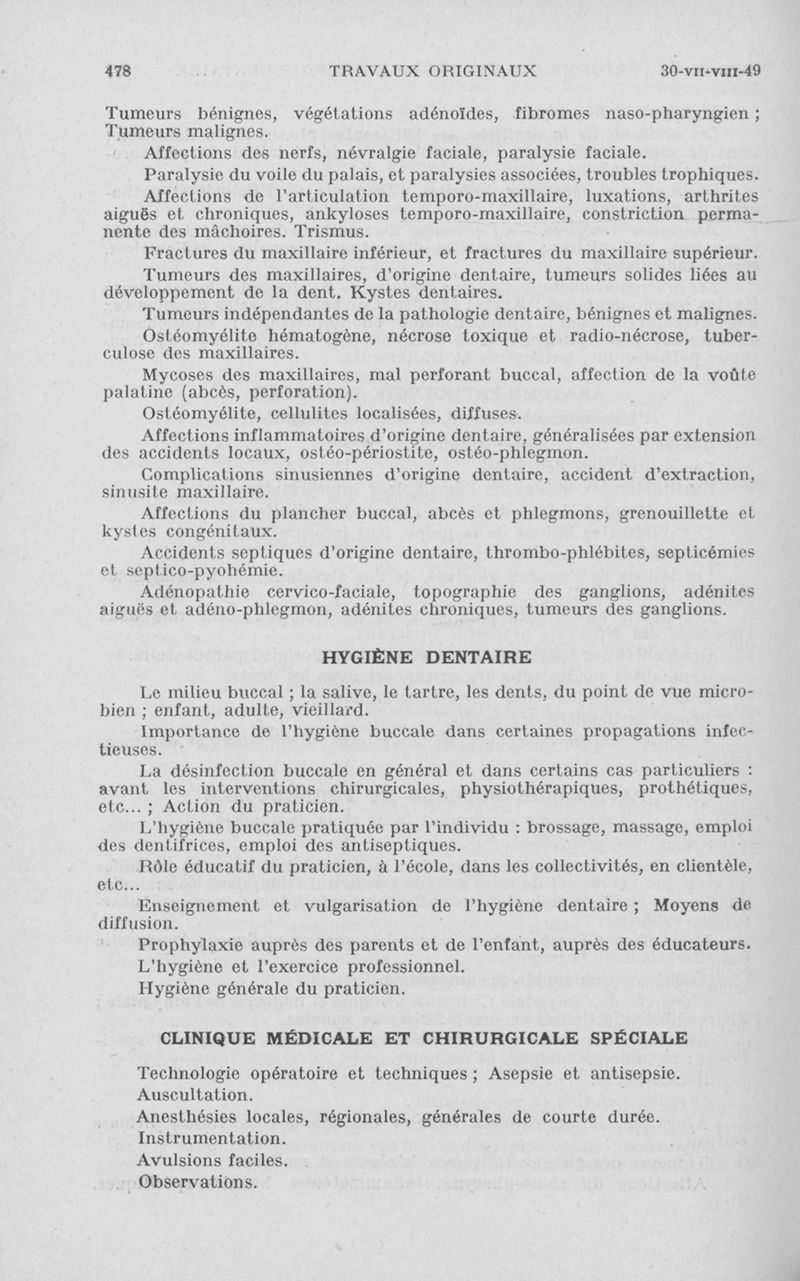 478 TRAVAUX ORIGINAUX 30-VII-VIII-49

Tumeurs bénignes, végétations adénoïdes, fibromes naso-pharyngien ; Tumeurs malignes.

Affections des nerfs, névralgie faciale, paralysie faciale.

Paralysie du voile du palais, et paralysies associées, troubles trophiques.

Affections de l'articulation temporo-maxillaire, luxations, arthrites aiguës et chroniques, ankyloses temporo-maxillaire, constriction permanente des mâchoires. Trismus.

Fractures du maxillaire inférieur, et fractures du maxillaire supérieur.

Tumeurs des maxillaires, d'origine dentaire, tumeurs solides liées au développement de la dent. Kystes dentaires.

Tumeurs indépendantes de la pathologie dentaire, bénignes et malignes.

Ostéomyélite hématogène, nécrose toxique et radio-nécrose, tuberculose des maxillaires.

Mycoses des maxillaires, mal perforant buccal, affection de la voûte palatine (abcès, perforation).

Ostéomyélite, cellulites localisées, diffuses.

Affections inflammatoires d'origine dentaire, généralisées par extension des accidents locaux, ostéo-périostite, ostéo-phlegmon.

Complications sinusiennes d'origine dentaire, accident d'extraction, sinusite maxillaire.

Affections du plancher buccal, abcès et phlegmons, grenouillette et kystes congénitaux.

Accidents septiques d'origine dentaire, thrombo-phlébites, septicémies et septico-pyohémie.

Adénopathie cervico-faciale, topographie des ganglions, adénites aiguës et adéno-phlegmon, adénites chroniques, tumeurs des ganglions.

HYGIÈNE DENTAIRE

Le milieu buccal ; la salive, le tartre, les dents, du point de vue microbien ; enfant, adulte, vieillard.

Importance de l'hygiène buccale dans certaines propagations infectieuses.

La désinfection buccale en général et dans certains cas particuliers : avant les interventions chirurgicales, physiothérapiques, prothétiques, etc... ; Action du praticien.

L'hygiène buccale pratiquée par l'individu : brossage, massage, emploi des dentifrices, emploi des antiseptiques.

Rôle éducatif du praticien, à l'école, dans les collectivités, en clientèle, etc...

Enseignement et vulgarisation de l'hygiène dentaire ; Moyens de diffusion.

Prophylaxie auprès des parents et de l'enfant, auprès des éducateurs.

L'hygiène et l'exercice professionnel.

Hygiène générale du praticien.

CLINIQUE MÉDICALE ET CHIRURGICALE SPÉCIALE

Technologie opératoire et techniques ; Asepsie et antisepsie.

Auscultation.

Anesthésies locales, régionales, générales de courte durée.

Instrumentation.

Avulsions faciles.

Observations.